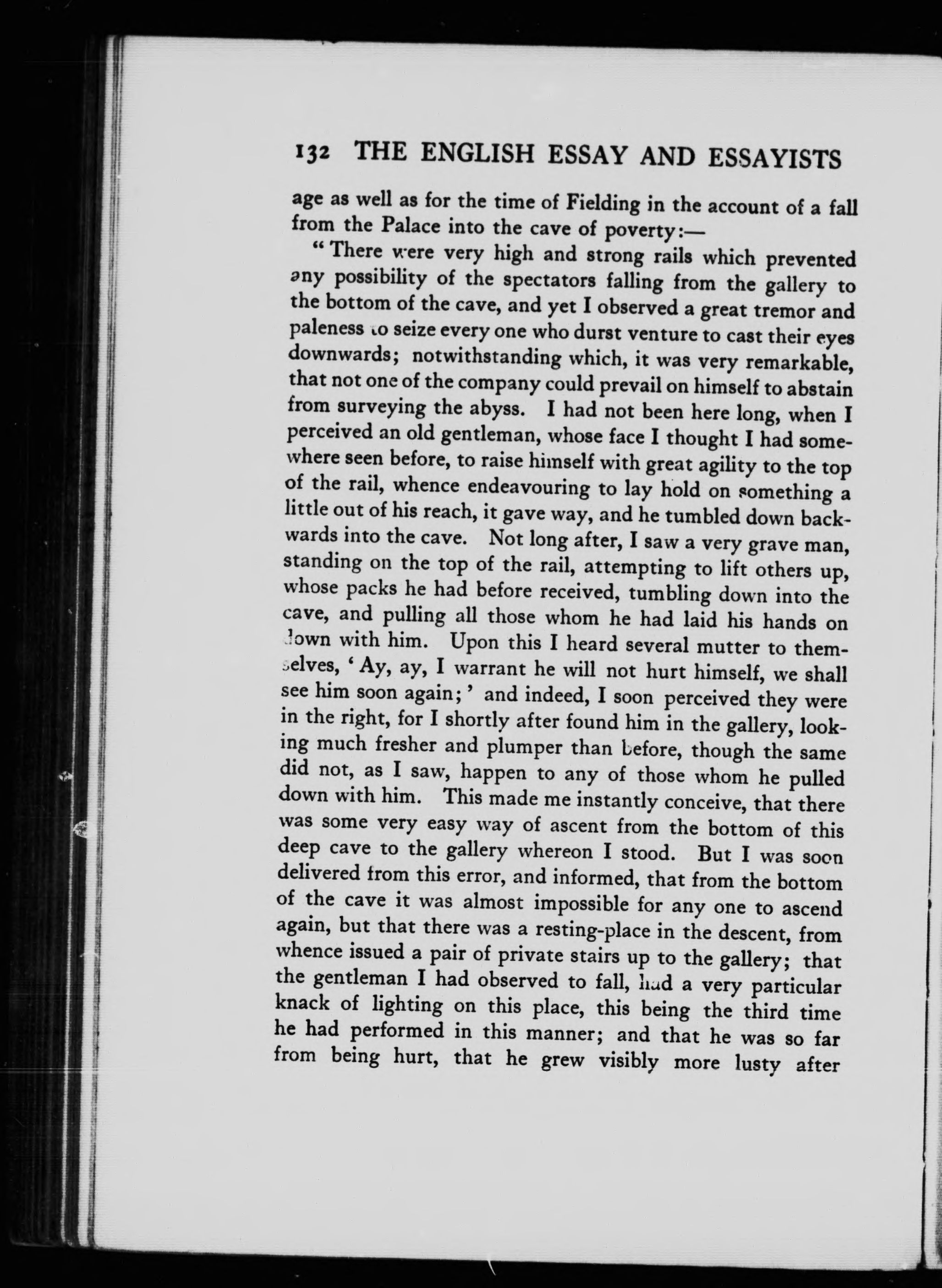 132 THE ENGLISH ESSAY AND ESSAYISTS

age as well as for the time of Fielding in the account of a fall from the Palace into the cave of poverty:—

"There were very high and strong rails which prevented any possibility of the spectators falling from the gallery to the bottom of the cave, and yet I observed a great tremor and paleness to seize every one who durst venture to cast their eyes downwards; notwithstanding which, it was very remarkable, that not one of the company could prevail on himself to abstain from surveying the abyss. I had not been here long, when I perceived an old gentleman, whose face I thought I had somewhere seen before, to raise himself with great agility to the top of the rail, whence endeavouring to lay hold on something a little out of his reach, it gave way, and he tumbled down backwards into the cave. Not long after, I saw a very grave man, standing on the top of the rail, attempting to lift others up, whose packs he had before received, tumbling down into the cave, and pulling all those whom he had laid his hands on down with him. Upon this I heard several mutter to themselves, 'Ay, ay, I warrant he will not hurt himself, we shall see him soon again;' and indeed, I soon perceived they were in the right, for I shortly after found him in the gallery, looking much fresher and plumper than before, though the same did not, as I saw, happen to any of those whom he pulled down with him. This made me instantly conceive, that there was some very easy way of ascent from the bottom of this deep cave to the gallery whereon I stood. But I was soon delivered from this error, and informed, that from the bottom of the cave it was almost impossible for any one to ascend again, but that there was a resting-place in the descent, from whence issued a pair of private stairs up to the gallery; that the gentleman I had observed to fall, had a very particular knack of lighting on this place, this being the third time he had performed in this manner; and that he was so far from being hurt, that he grew visibly more lusty after